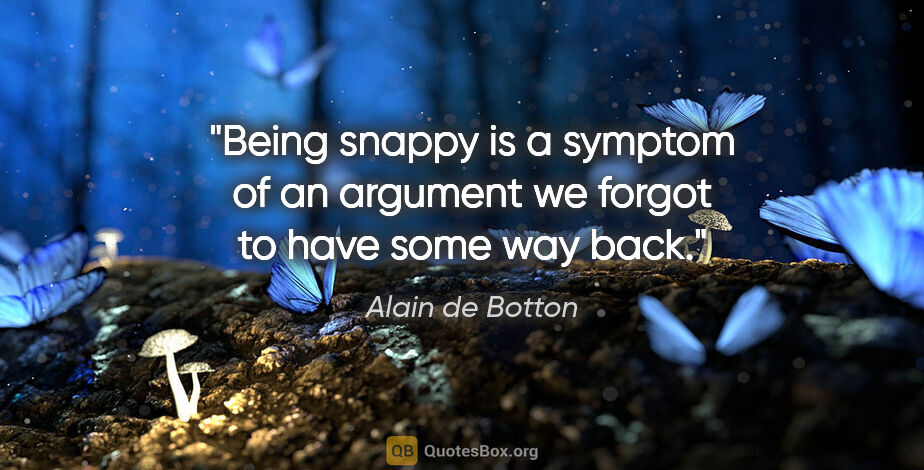 "Being snappy is a symptom of an argument we forgot to have some way back."

Alain de Botton

QB QuotesBox.org